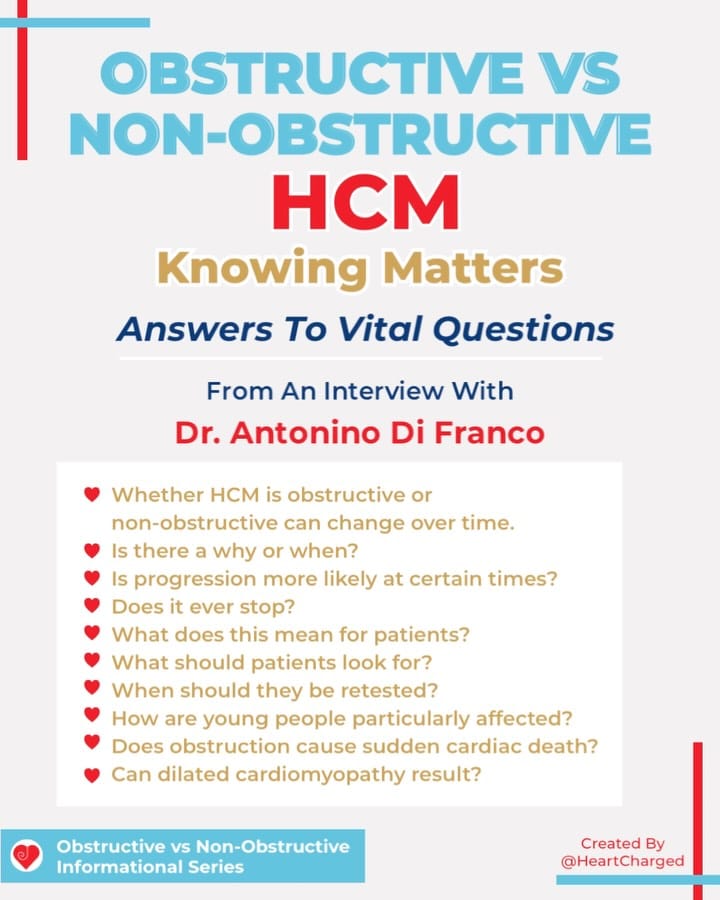 OBSTRUCTIVE VS NON-OBSTRUCTIVE
HCM
Knowing Matters
Answers To Vital Questions

From An Interview With
Dr. Antonino Di Franco

Whether HCM is obstructive or non-obstructive can change over time.
Is there a why or when?
Is progression more likely at certain times?
Does it ever stop?
What does this mean for patients?
What should patients look for?
When should they be retested?
How are young people particularly affected?
Does obstruction cause sudden cardiac death?
Can dilated cardiomyopathy result?

Obstructive vs Non-Obstructive Informational Series

Created By @HeartCharged